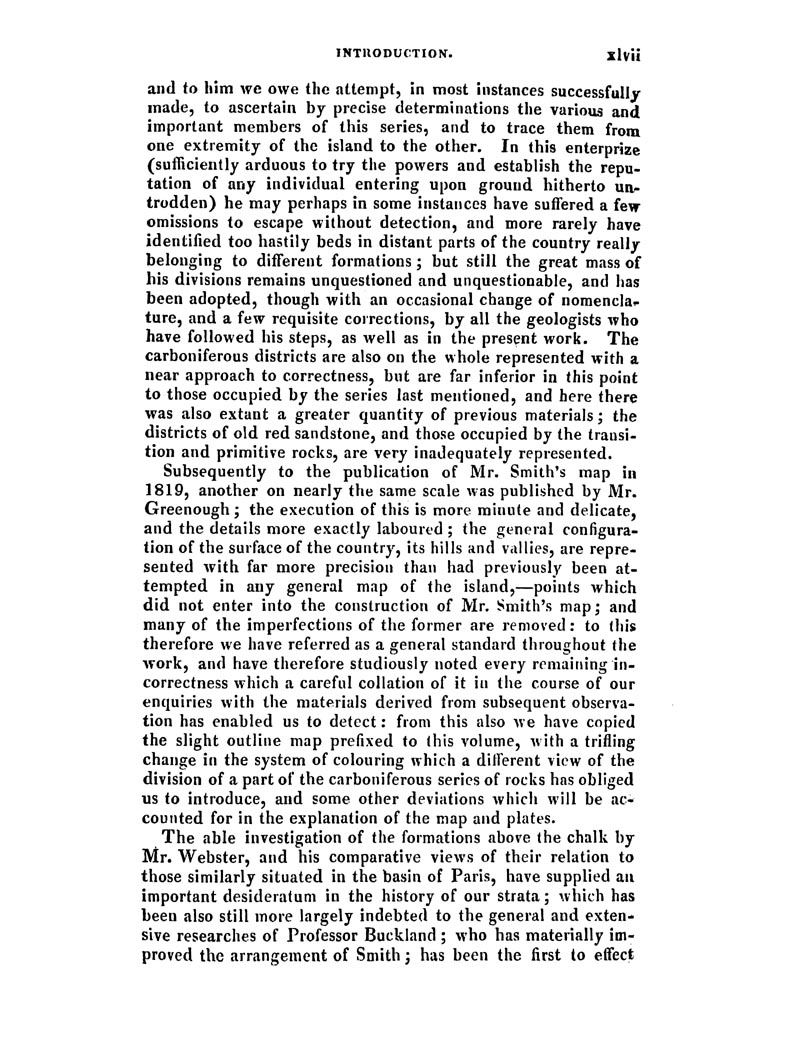 INTRODUCTION. xlvii

and to him we owe the attempt, in most instances successfully made, to ascertain by precise determinations the various and important members of this series, and to trace them from one extremity of the island to the other. In this enterprize (sufficiently arduous to try the powers and establish the reputation of any individual entering upon ground hitherto untrodden) he may perhaps in some instances have suffered a few omissions to escape without detection, and more rarely have identified too hastily beds in distant parts of the country really belonging to different formations; but still the great mass of his divisions remains unquestioned and unquestionable, and has been adopted, though with an occasional change of nomenclature, and a few requisite corrections, by all the geologists who have followed his steps, as well as in the present work. The carboniferous districts are also on the whole represented with a near approach to correctness, but are far inferior in this point to those occupied by the series last mentioned, and here there was also extant a greater quantity of previous materials; the districts of old red sandstone, and those occupied by the transition and primitive rocks, are very inadequately represented.

Subsequently to the publication of Mr. Smith's map in 1819, another on nearly the same scale was published by Mr. Greenough; the execution of this is more minute and delicate, and the details more exactly laboured; the general configuration of the surface of the country, its hills and vallies, are represented with far more precision than had previously been attempted in any general map of the island,—points which did not enter into the construction of Mr. Smith's map; and many of the imperfections of the former are removed: to this therefore we have referred as a general standard throughout the work, and have therefore studiously noted every remaining incorrectness which a careful collation of it in the course of our enquiries with the materials derived from subsequent observation has enabled us to detect: from this also we have copied the slight outline map prefixed to this volume, with a trifling change in the system of colouring which a different view of the division of a part of the carboniferous series of rocks has obliged us to introduce, and some other deviations which will be accounted for in the explanation of the map and plates.

The able investigation of the formations above the chalk by Mr. Webster, and his comparative views of their relation to those similarly situated in the basin of Paris, have supplied an important desideratum in the history of our strata; which has been also still more largely indebted to the general and extensive researches of Professor Buckland; who has materially improved the arrangement of Smith; has been the first to effect